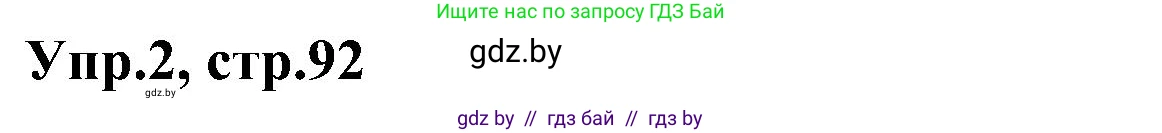 Ищите нас по запросу ГДЗ Бай

Упр.2, стр.92

gdz.by

gdz.by

gdz by // гдз бай // гдз by